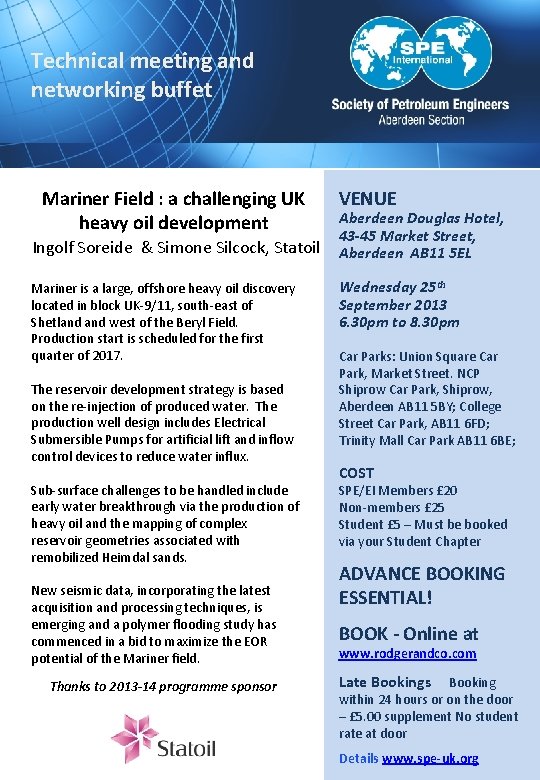 Technical meeting and networking buffet

SPE International

Society of Petroleum Engineers
Aberdeen Section

Mariner Field : a challenging UK heavy oil development
Ingolf Soreide & Simone Silcock, Statoil

Mariner is a large, offshore heavy oil discovery located in block UK-9/11, south-east of Shetland and west of the Beryl Field. Production start is scheduled for the first quarter of 2017.

The reservoir development strategy is based on the re-injection of produced water. The production well design includes Electrical Submersible Pumps for artificial lift and inflow control devices to reduce water influx.

Sub-surface challenges to be handled include early water breakthrough via the production of heavy oil and the mapping of complex reservoir geometries associated with remobilized Heimdal sands.

New seismic data, incorporating the latest acquisition and processing techniques, is emerging and a polymer flooding study has commenced in a bid to maximize the EOR potential of the Mariner field.

Thanks to 2013-14 programme sponsor

Statoil

VENUE
Aberdeen Douglas Hotel,
43-45 Market Street,
Aberdeen AB11 5EL

Wednesday 25th
September 2013
6.30pm to 8.30pm

Car Parks: Union Square Car Park, Market Street. NCP Shiprow Car Park, Shiprow, Aberdeen AB11 5BY; College Street Car Park, AB11 6FD; Trinity Mall Car Park AB11 6BE;

COST
SPE/EI Members £20
Non-members £25
Student £5 – Must be booked via your Student Chapter

ADVANCE BOOKING ESSENTIAL!

BOOK - Online at
www.rodgerandco.com

Late Bookings Booking within 24 hours or on the door – £5.00 supplement No student rate at door

Details www.spe-uk.org